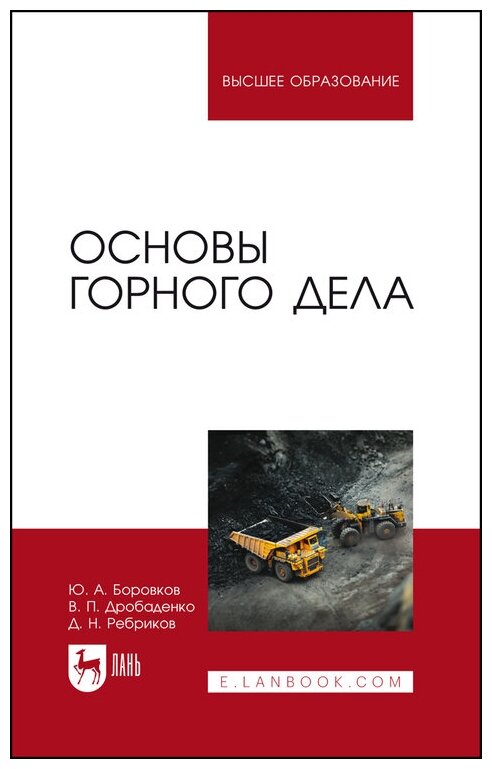 ВЫСШЕЕ ОБРАЗОВАНИЕ

ОСНОВЫ ГОРНОГО ДЕЛА

Ю. А. Боровков
В. П. Дробаденко
Д. Н. Ребриков

ЛАНЬ

E.LANBOOK.COM